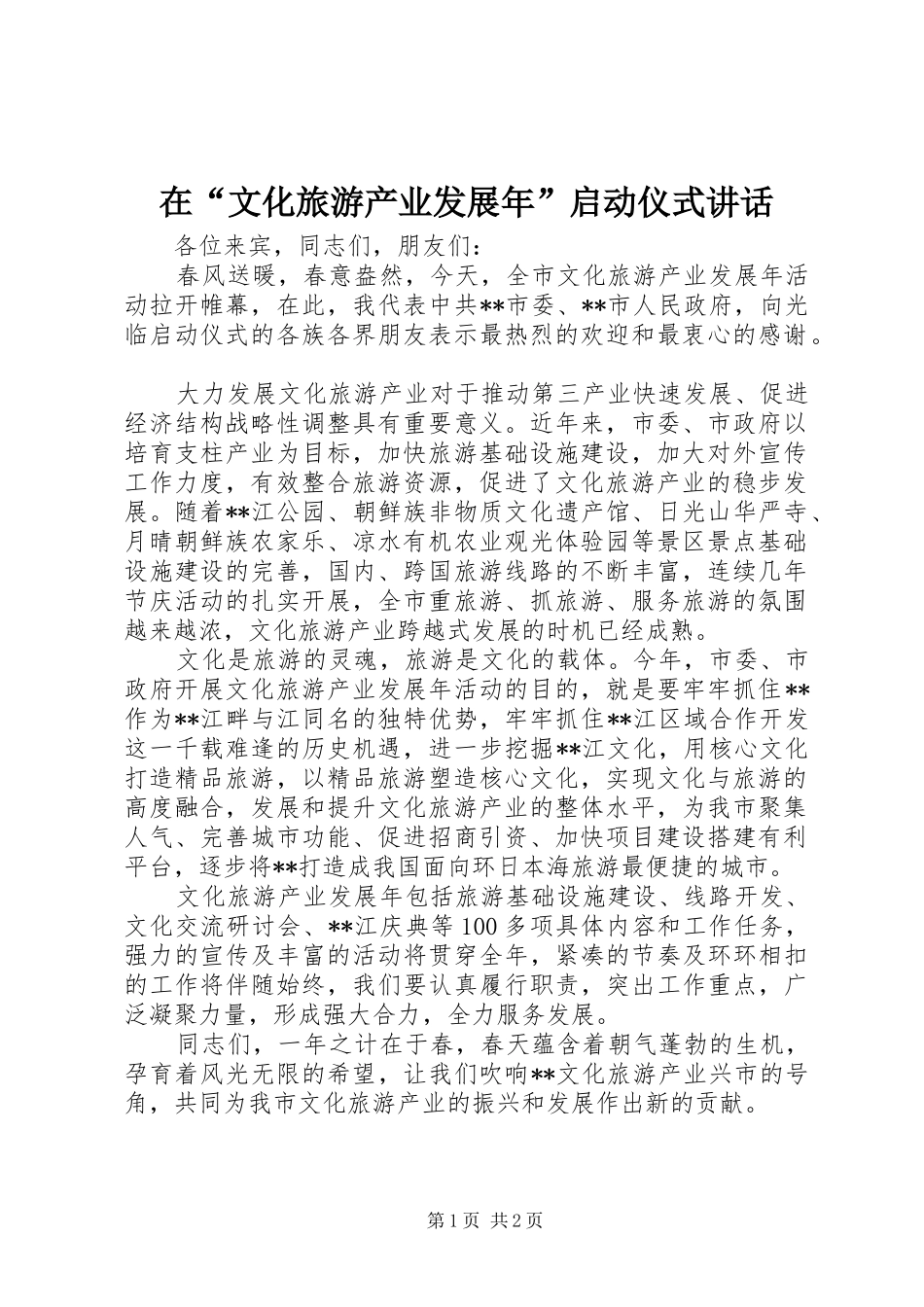 在“文化旅游产业发展年”启动仪式讲话

各位来宾，同志们，朋友们：

春风送暖，春意盎然，今天，全市文化旅游产业发展年活动拉开帷幕，在此，我代表中共**市委、**市人民政府，向光临启动仪式的各族各界朋友表示最热烈的欢迎和最衷心的感谢。

大力发展文化旅游产业对于推动第三产业快速发展、促进经济结构战略性调整具有重要意义。近年来，市委、市政府以培育支柱产业为目标，加快旅游基础设施建设，加大对外宣传工作力度，有效整合旅游资源，促进了文化旅游产业的稳步发展。随着**江公园、朝鲜族非物质文化遗产馆、日光山华严寺、月晴朝鲜族农家乐、凉水有机农业观光体验园等景区景点基础设施建设的完善，国内、跨国旅游线路的不断丰富，连续几年节庆活动的扎实开展，全市重旅游、抓旅游、服务旅游的氛围越来越浓，文化旅游产业跨越式发展的时机已经成熟。

文化是旅游的灵魂，旅游是文化的载体。今年，市委、市政府开展文化旅游产业发展年活动的目的，就是要牢牢抓住**作为**江畔与江同名的独特优势，牢牢抓住**江区域合作开发这一千载难逢的历史机遇，进一步挖掘**江文化，用核心文化打造精品旅游，以精品旅游塑造核心文化，实现文化与旅游的高度融合，发展和提升文化旅游产业的整体水平，为我市聚集人气、完善城市功能、促进招商引资、加快项目建设搭建有利平台，逐步将**打造成我国面向环日本海旅游最便捷的城市。

文化旅游产业发展年包括旅游基础设施建设、线路开发、文化交流研讨会、**江庆典等100多项具体内容和工作任务，强力的宣传及丰富的活动将贯穿全年，紧凑的节奏及环环相扣的工作将伴随始终，我们要认真履行职责，突出工作重点，广泛凝聚力量，形成强大合力，全力服务发展。

同志们，一年之计在于春，春天蕴含着朝气蓬勃的生机，孕育着风光无限的希望，让我们吹响**文化旅游产业兴市的号角，共同为我市文化旅游产业的振兴和发展作出新的贡献。

第1页 共2页